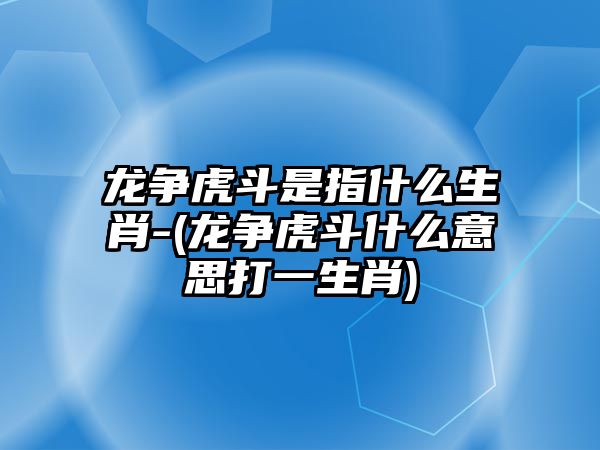 龙争虎斗是指什么生肖-(龙争虎斗什么意思打一生肖)